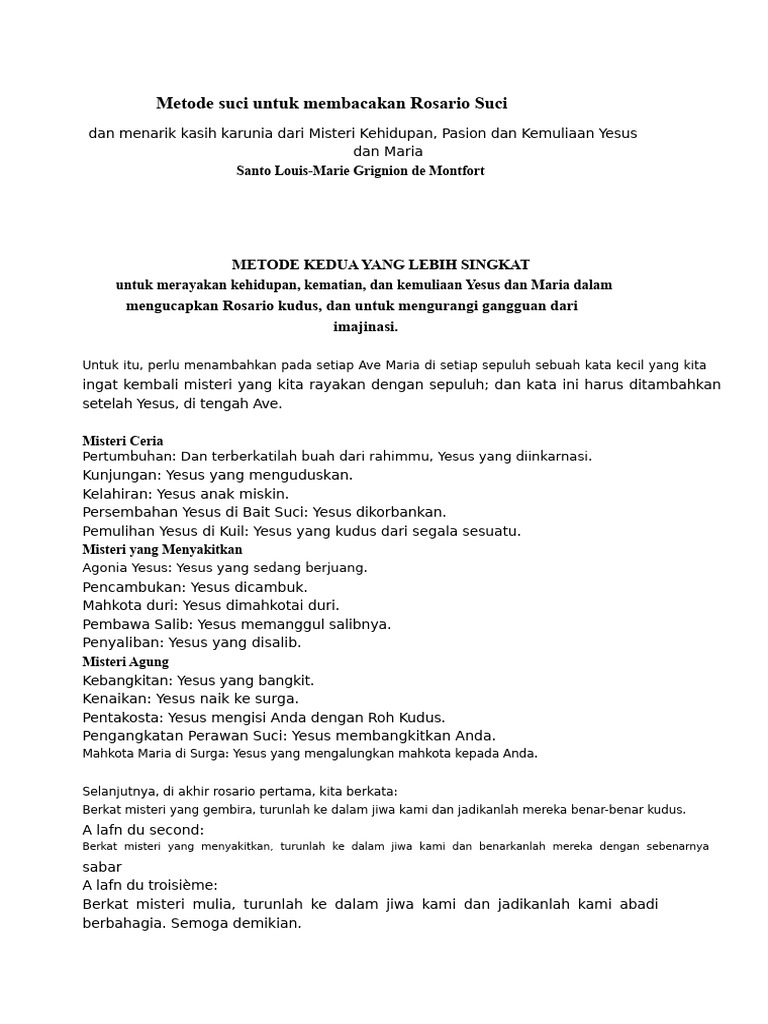 Metode suci untuk membacakan Rosario Suci

dan menarik kasih karunia dari Misteri Kehidupan, Pasion dan Kemuliaan Yesus dan Maria

Santo Louis-Marie Grignion de Montfort

METODE KEDUA YANG LEBIH SINGKAT

untuk merayakan kehidupan, kematian, dan kemuliaan Yesus dan Maria dalam mengucapkan Rosario kudus, dan untuk mengurangi gangguan dari imajinasi.

Untuk itu, perlu menambahkan pada setiap Ave Maria di setiap sepuluh sebuah kata kecil yang kita ingat kembali misteri yang kita rayakan dengan sepuluh; dan kata ini harus ditambahkan setelah Yesus, di tengah Ave.

Misteri Ceria
Pertumbuhan: Dan terberkatilah buah dari rahimmu, Yesus yang diinkarnasi.
Kunjungan: Yesus yang menguduskan.
Kelahiran: Yesus anak miskin.
Persembahan Yesus di Bait Suci: Yesus dikorbankan.
Pemulihan Yesus di Kuil: Yesus yang kudus dari segala sesuatu.
Misteri yang Menyakitkan
Agonia Yesus: Yesus yang sedang berjuang.
Pencambukan: Yesus dicambuk.
Mahkota duri: Yesus dimahkotai duri.
Pembawa Salib: Yesus memanggul salibnya.
Penyaliban: Yesus yang disalib.
Misteri Agung
Kebangkitan: Yesus yang bangkit.
Kenaikan: Yesus naik ke surga.
Pentakosta: Yesus mengisi Anda dengan Roh Kudus.
Pengangkatan Perawan Suci: Yesus membangkitkan Anda.
Mahkota Maria di Surga: Yesus yang mengalungkan mahkota kepada Anda.

Selanjutnya, di akhir rosario pertama, kita berkata:
Berkat misteri yang gembira, turunlah ke dalam jiwa kami dan jadikanlah mereka benar-benar kudus.
A lafn du second:
Berkat misteri yang menyakitkan, turunlah ke dalam jiwa kami dan benarkanlah mereka dengan sebenarnya sabar
A lafn du troisième:
Berkat misteri mulia, turunlah ke dalam jiwa kami dan jadikanlah kami abadi berbahagia. Semoga demikian.